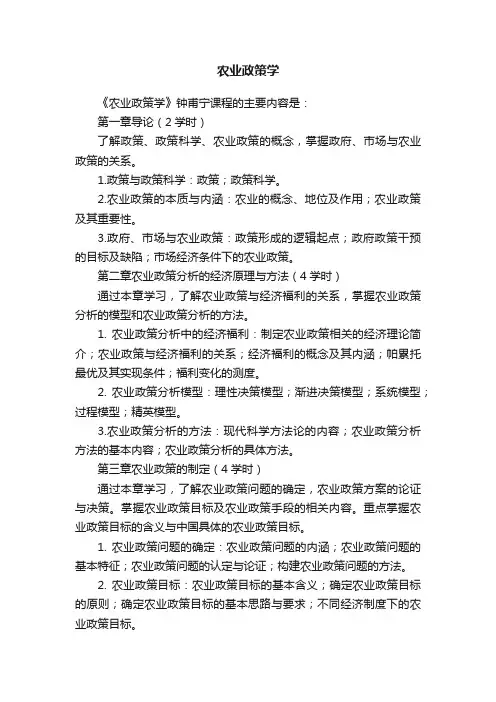 农业政策学

《农业政策学》钟甫宁课程的主要内容是：

第一章导论（2学时）

了解政策、政策科学、农业政策的概念，掌握政府、市场与农业政策的关系。

1.政策与政策科学：政策；政策科学。

2.农业政策的本质与内涵：农业的概念、地位及作用；农业政策及其重要性。

3.政府、市场与农业政策：政策形成的逻辑起点；政府政策干预的目标及缺陷；市场经济条件下的农业政策。

第二章农业政策分析的经济原理与方法（4学时）

通过本章学习，了解农业政策与经济福利的关系，掌握农业政策分析的模型和农业政策分析的方法。

1. 农业政策分析中的经济福利：制定农业政策相关的经济理论简介；农业政策与经济福利的关系；经济福利的概念及其内涵；帕累托最优及其实现条件；福利变化的测度。

2. 农业政策分析模型：理性决策模型；渐进决策模型；系统模型；过程模型；精英模型。

3.农业政策分析的方法：现代科学方法论的内容；农业政策分析方法的基本内容；农业政策分析的具体方法。

第三章农业政策的制定（4学时）

通过本章学习，了解农业政策问题的确定，农业政策方案的论证与决策。掌握农业政策目标及农业政策手段的相关内容。重点掌握农业政策目标的含义与中国具体的农业政策目标。

1. 农业政策问题的确定：农业政策问题的内涵；农业政策问题的基本特征；农业政策问题的认定与论证；构建农业政策问题的方法。

2. 农业政策目标：农业政策目标的基本含义；确定农业政策目标的原则；确定农业政策目标的基本思路与要求；不同经济制度下的农业政策目标。